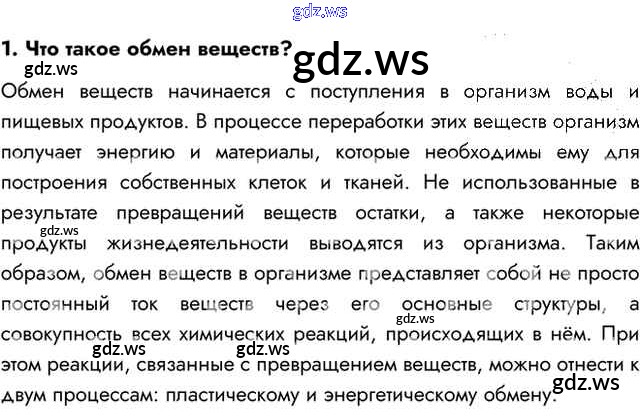 1. Что такое обмен веществ?

Обмен веществ начинается с поступления в организм воды и пищевых продуктов. В процессе переработки этих веществ организм получает энергию и материалы, которые необходимы ему для построения собственных клеток и тканей. Не использованные в результате превращений веществ остатки, а также некоторые продукты жизнедеятельности выводятся из организма. Таким образом, обмен веществ в организме представляет собой не просто постоянный ток веществ через его основные структуры, а совокупность всех химических реакций, происходящих в нём. При этом реакции, связанные с превращением веществ, можно отнести к двум процессам: пластическому и энергетическому обмену.

gdz.ws